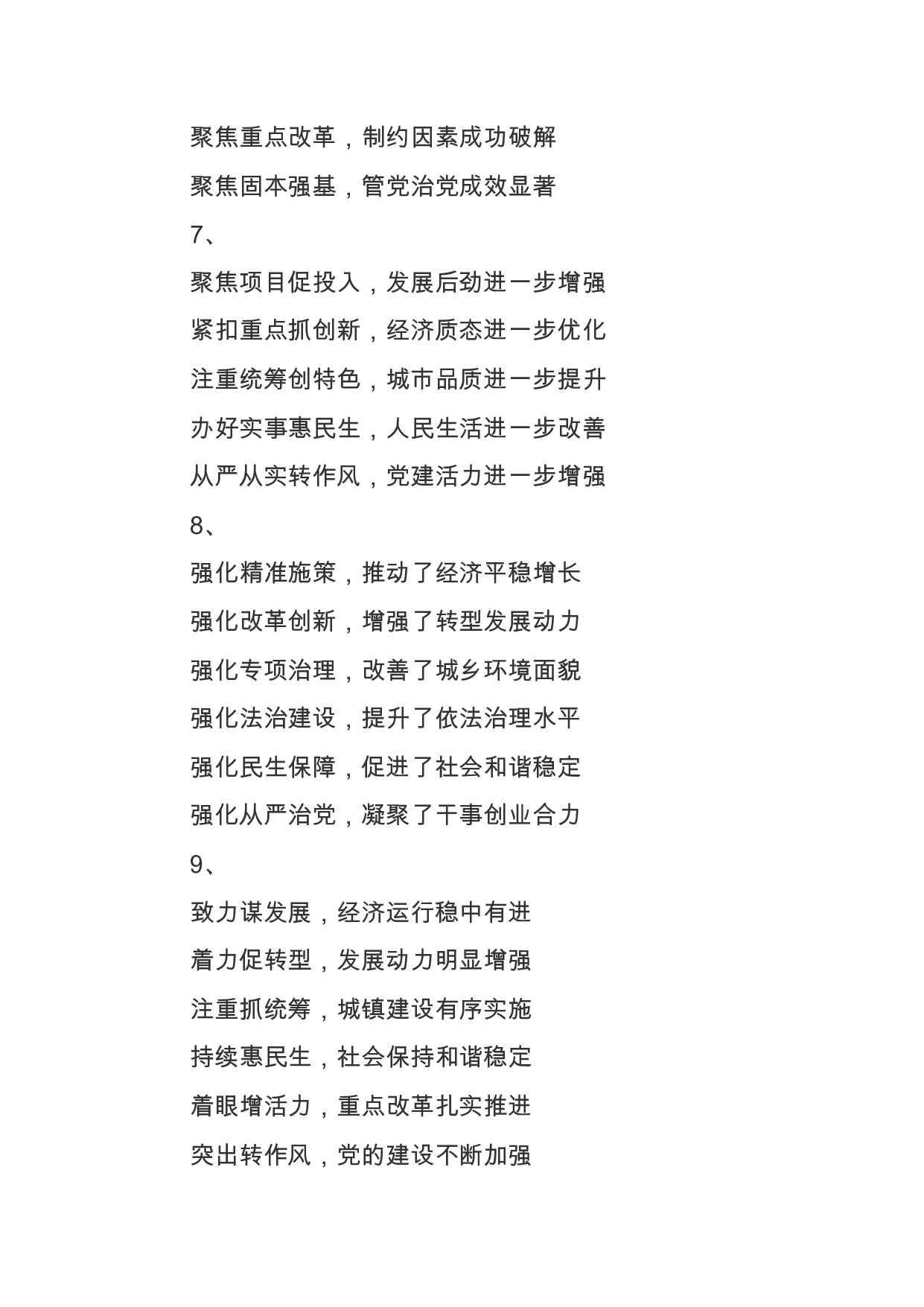 聚焦重点改革，制约因素成功破解

聚焦固本强基，管党治党成效显著

7、

聚焦项目促投入，发展后劲进一步增强

紧扣重点抓创新，经济质态进一步优化

注重统筹创特色，城市品质进一步提升

办好实事惠民生，人民生活进一步改善

从严从实转作风，党建活力进一步增强

8、

强化精准施策，推动了经济平稳增长

强化改革创新，增强了转型发展动力

强化专项治理，改善了城乡环境面貌

强化法治建设，提升了依法治理水平

强化民生保障，促进了社会和谐稳定

强化从严治党，凝聚了干事创业合力

9、

致力谋发展，经济运行稳中有进

着力促转型，发展动力明显增强

注重抓统筹，城镇建设有序实施

持续惠民生，社会保持和谐稳定

着眼增活力，重点改革扎实推进

突出转作风，党的建设不断加强